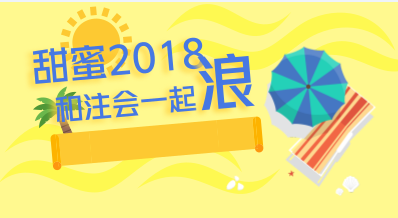 甜蜜2018
和注会一起浪